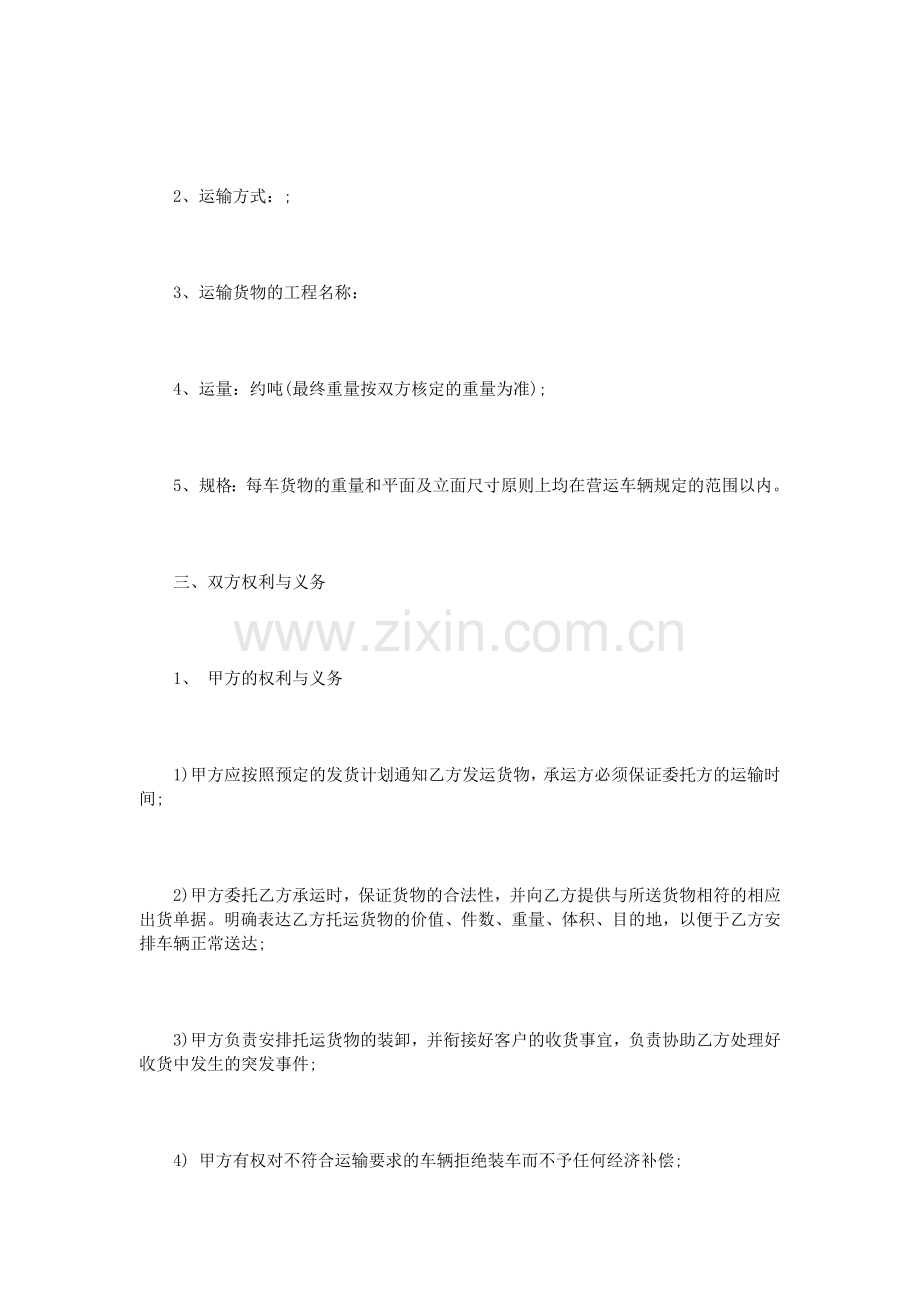 2、运输方式：;

3、运输货物的工程名称：

4、运量：约吨(最终重量按双方核定的重量为准)；

5、规格：每车货物的重量和平面及立面尺寸原则上均在营运车辆规定的范围以内。

三、双方权利与义务

www.zixin.com.cn

1、 甲方的权利与义务

1)甲方应按照预定的发货计划通知乙方发运货物，承运方必须保证委托方的运输时间；

2)甲方委托乙方承运时，保证货物的合法性，并向乙方提供与所送货物相符的相应出货单据。明确表达乙方托运货物的价值、件数、重量、体积、目的地，以便于乙方安排车辆正常送达；

3)甲方负责安排托运货物的装卸，并衔接好客户的收货事宜，负责协助乙方处理好收货中发生的突发事件；

4) 甲方有权对不符合运输要求的车辆拒绝装车而不予任何经济补偿；